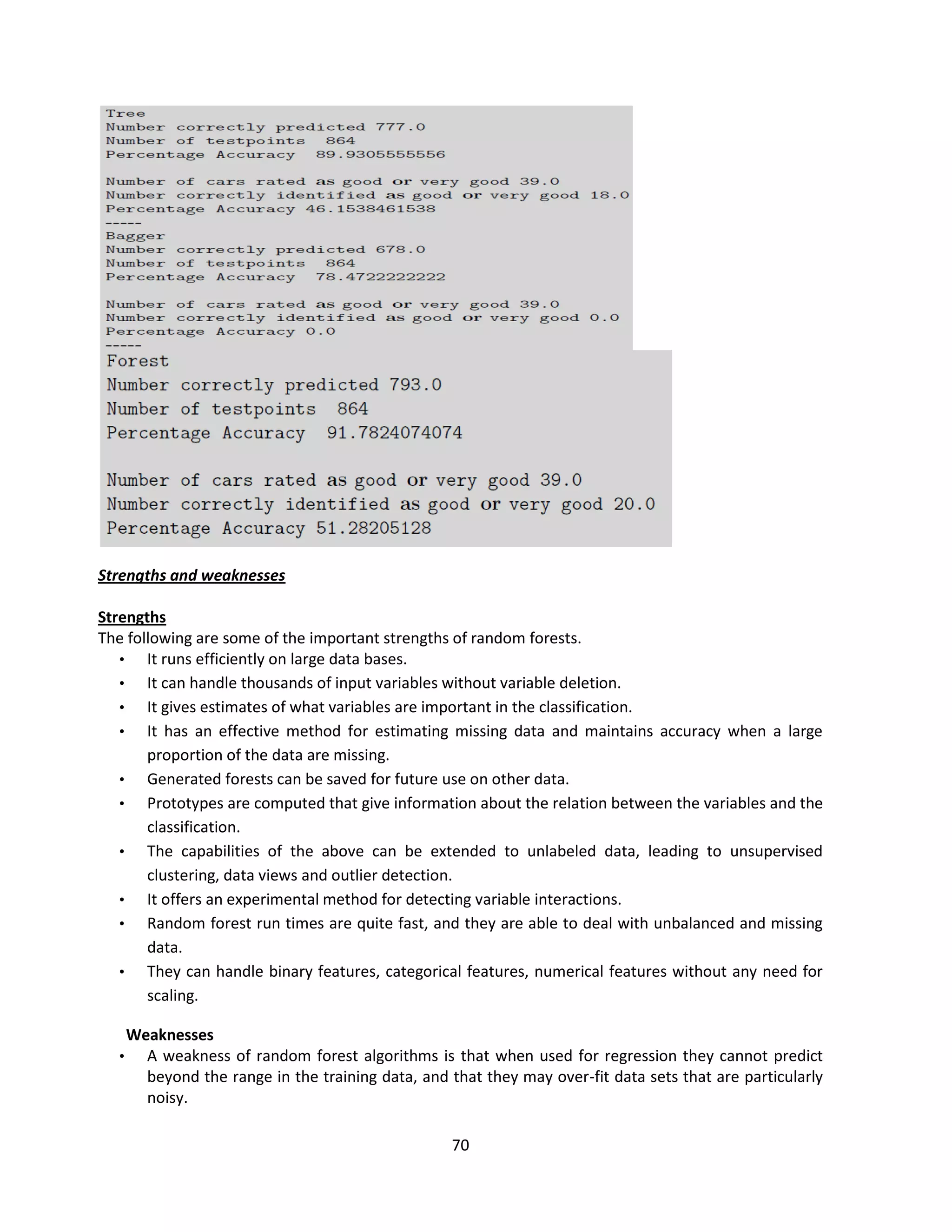 Tree
Number correctly predicted 777.0
Number of testpoints 864
Percentage Accuracy 89.9305555556

Number of cars rated as good or very good 39.0
Number correctly identified as good or very good 18.0
Percentage Accuracy 46.1538461538
-----
Bagger
Number correctly predicted 678.0
Number of testpoints 864
Percentage Accuracy 78.4722222222

Number of cars rated as good or very good 39.0
Number correctly identified as good or very good 0.0
Percentage Accuracy 0.0
-----
Forest
Number correctly predicted 793.0
Number of testpoints 864
Percentage Accuracy 91.7824074074

Number of cars rated as good or very good 39.0
Number correctly identified as good or very good 20.0
Percentage Accuracy 51.28205128

Strengths and weaknesses

Strengths
The following are some of the important strengths of random forests.
• It runs efficiently on large data bases.
• It can handle thousands of input variables without variable deletion.
• It gives estimates of what variables are important in the classification.
• It has an effective method for estimating missing data and maintains accuracy when a large proportion of the data are missing.
• Generated forests can be saved for future use on other data.
• Prototypes are computed that give information about the relation between the variables and the classification.
• The capabilities of the above can be extended to unlabeled data, leading to unsupervised clustering, data views and outlier detection.
• It offers an experimental method for detecting variable interactions.
• Random forest run times are quite fast, and they are able to deal with unbalanced and missing data.
• They can handle binary features, categorical features, numerical features without any need for scaling.

Weaknesses
• A weakness of random forest algorithms is that when used for regression they cannot predict beyond the range in the training data, and that they may over-fit data sets that are particularly noisy.

70